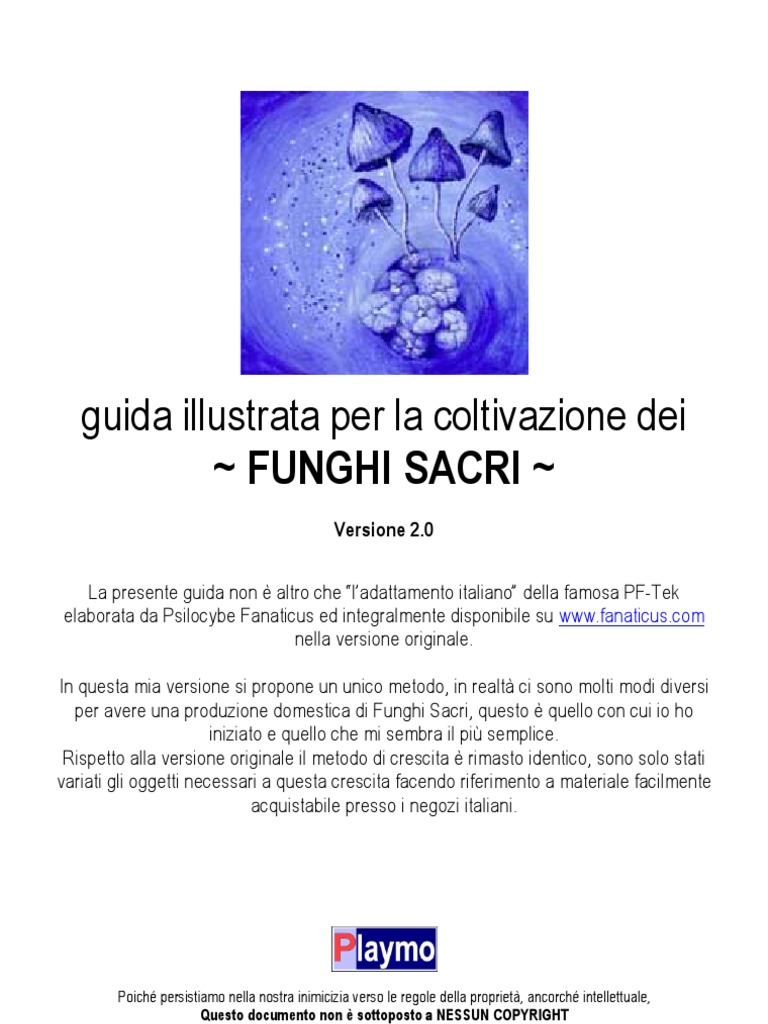 guida illustrata per la coltivazione dei
~ FUNGHI SACRI ~

Versione 2.0

La presente guida non è altro che "l'adattamento italiano" della famosa PF-Tek elaborata da Psilocybe Fanaticus ed integralmente disponibile su www.fanaticus.com nella versione originale.

In questa mia versione si propone un unico metodo, in realtà ci sono molti modi diversi per avere una produzione domestica di Funghi Sacri, questo è quello con cui io ho iniziato e quello che mi sembra il più semplice.
Rispetto alla versione originale il metodo di crescita è rimasto identico, sono solo stati variati gli oggetti necessari a questa crescita facendo riferimento a materiale facilmente acquistabile presso i negozi italiani.

Playmo

Poiché persistiamo nella nostra inimicizia verso le regole della proprietà, ancorché intellettuale,
Questo documento non è sottoposto a NESSUN COPYRIGHT